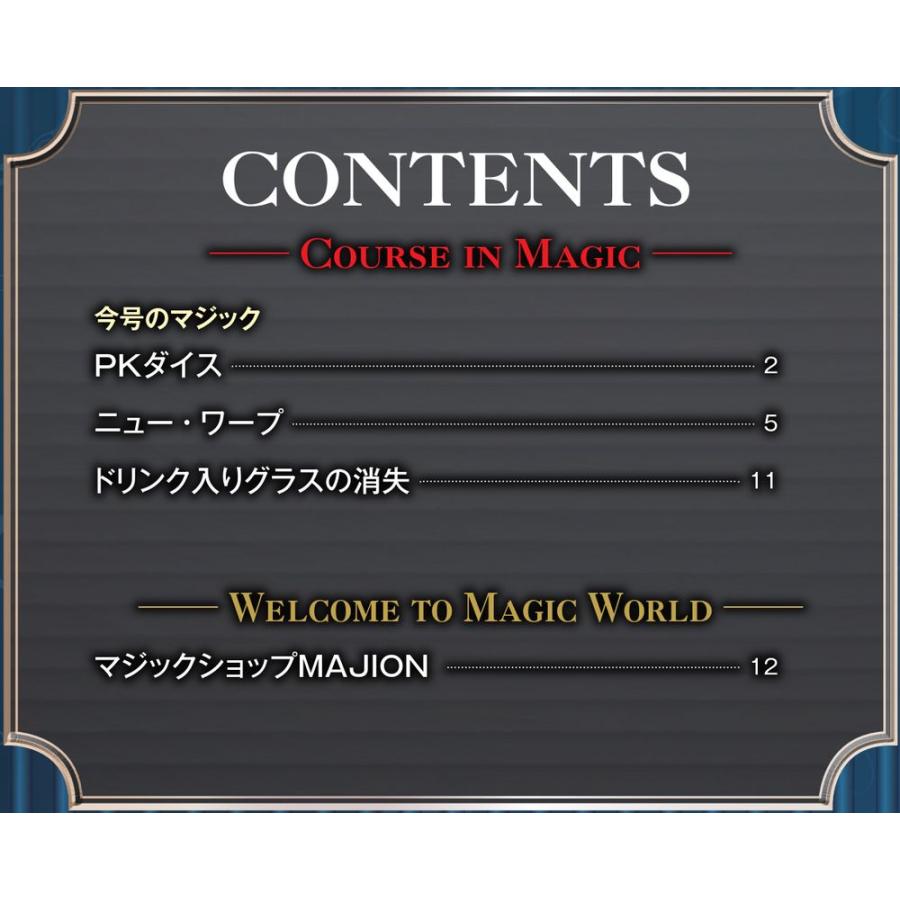 CONTENTS

COURSE IN MAGIC

今号のマジック

PKダイス 2

ニュー・ワープ 5

ドリンク入りグラスの消失 11

WELCOME TO MAGIC WORLD

マジックショップMAJION 12